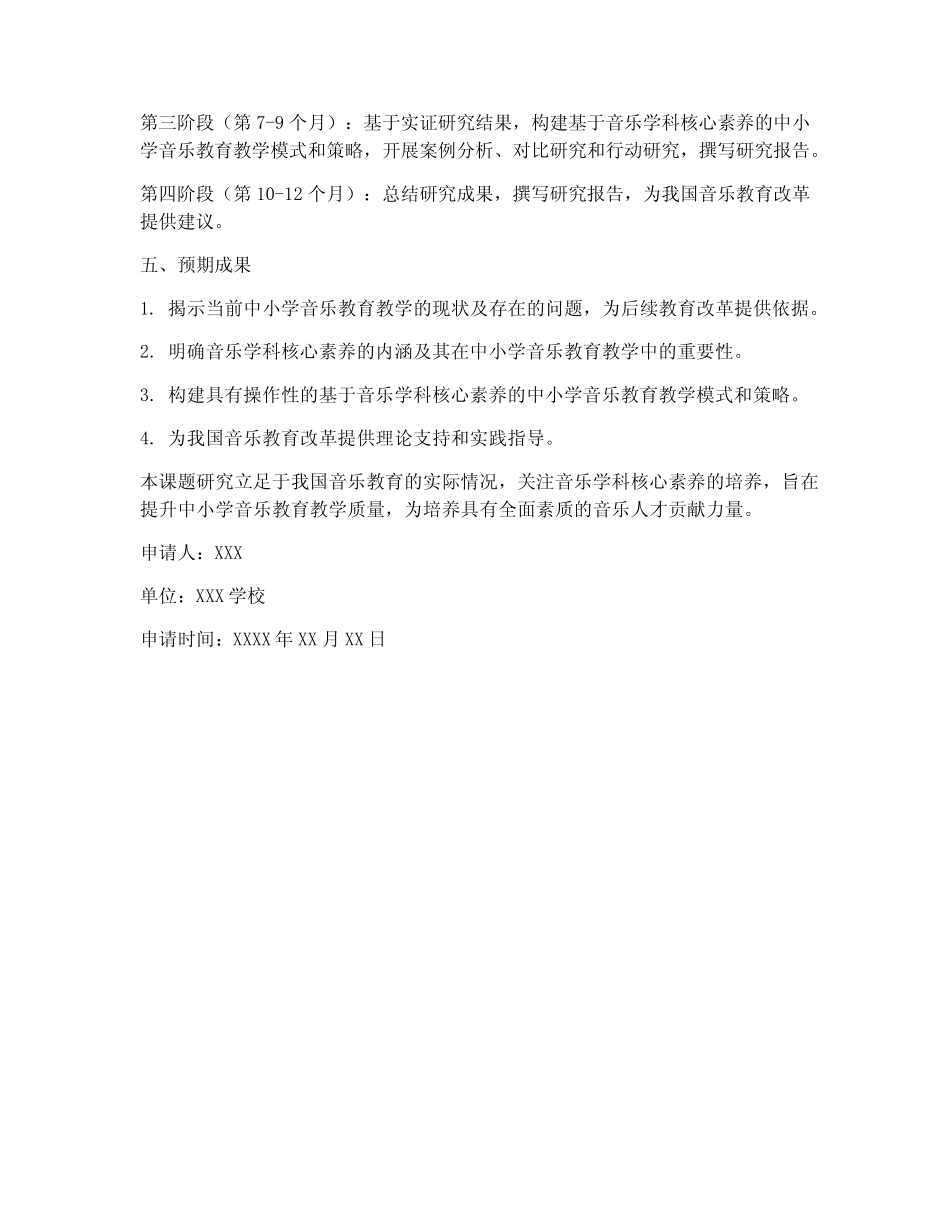 第三阶段（第 7-9 个月）：基于实证研究结果，构建基于音乐学科核心素养的中小学音乐教育教学模式和策略，开展案例分析、对比研究和行动研究，撰写研究报告。

第四阶段（第 10-12 个月）：总结研究成果，撰写研究报告，为我国音乐教育改革提供建议。

五、预期成果

1. 揭示当前中小学音乐教育教学的现状及存在的问题，为后续教育改革提供依据。

2. 明确音乐学科核心素养的内涵及其在中小学音乐教育教学中的重要性。

3. 构建具有操作性的基于音乐学科核心素养的中小学音乐教育教学模式和策略。

4. 为我国音乐教育改革提供理论支持和实践指导。

本课题研究立足于我国音乐教育的实际情况，关注音乐学科核心素养的培养，旨在提升中小学音乐教育教学质量，为培养具有全面素质的音乐人才贡献力量。

申请人：XXX

单位：XXX 学校

申请时间：XXXX 年 XX 月 XX 日